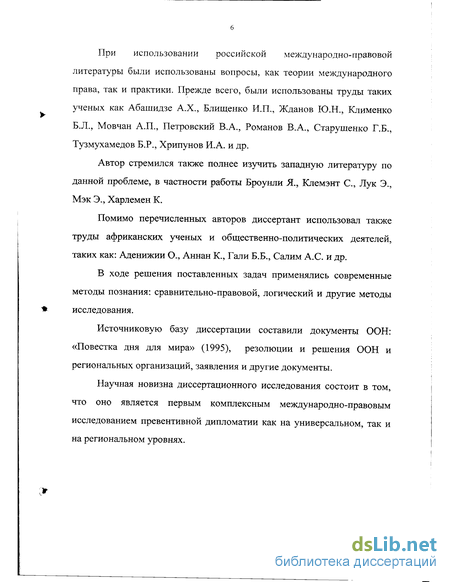 6

При использовании российской международно-правовой литературы были использованы вопросы, как теории международного права, так и практики. Прежде всего, были использованы труды таких ученых как Абашидзе А.Х., Блищенко И.П., Жданов Ю.Н., Клименко Б.Л., Мовчан А.П., Петровский В.А., Романов В.А., Старушенко Г.Б., Тузмухамедов Б.Р., Хрипунов И.А. и др.

Автор стремился также полнее изучить западную литературу по данной проблеме, в частности работы Броунли Я., Клемэнт С., Лук Э., Мэк Э., Харлемен К.

Помимо перечисленных авторов диссертант использовал также труды африканских ученых и общественно-политических деятелей, таких как: Аденижии О., Аннан К., Гали Б.Б., Салим А.С. и др.

В ходе решения поставленных задач применялись современные методы познания: сравнительно-правовой, логический и другие методы исследования.

Источниковую базу диссертации составили документы ООН: «Повестка дня для мира» (1995), резолюции и решения ООН и региональных организаций, заявления и другие документы.

Научная новизна диссертационного исследования состоит в том, что оно является первым комплексным международно-правовым исследованием превентивной дипломатии как на универсальном, так и на региональном уровнях.

dsLib.net
библиотека диссертаций